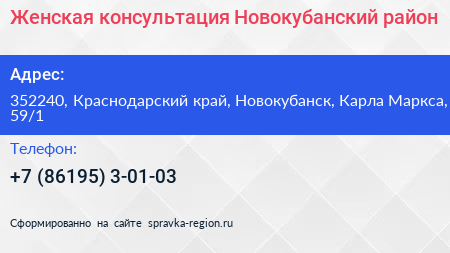 Женская консультация Новокубанский район

Адрес:

352240, Краснодарский край, Новокубанск, Карла Маркса, 59/1

Телефон:

+7 (86195) 3-01-03

Сформированно на сайте spravka-region.ru